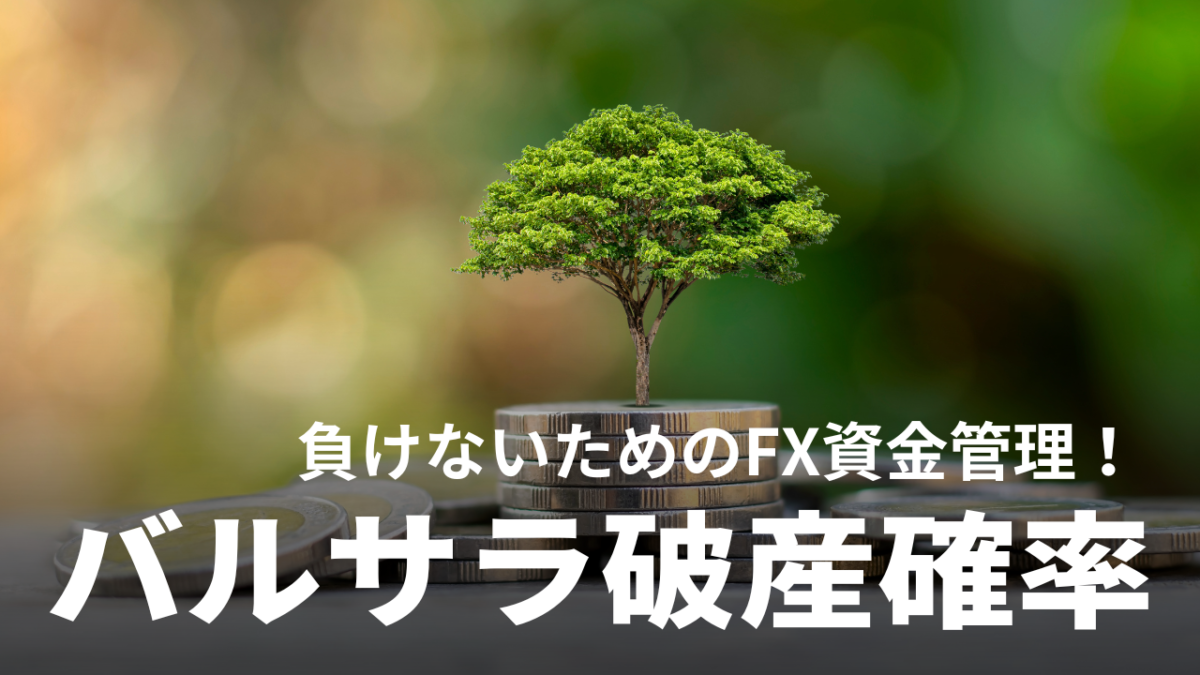 負けないためのFX資金管理！

バルサラ破産確率